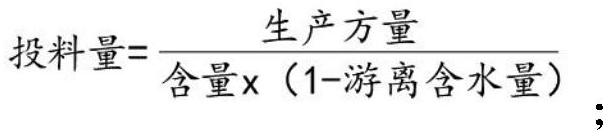 $投料量=\frac{生产方量}{含量x（1-游离含水量）}$；